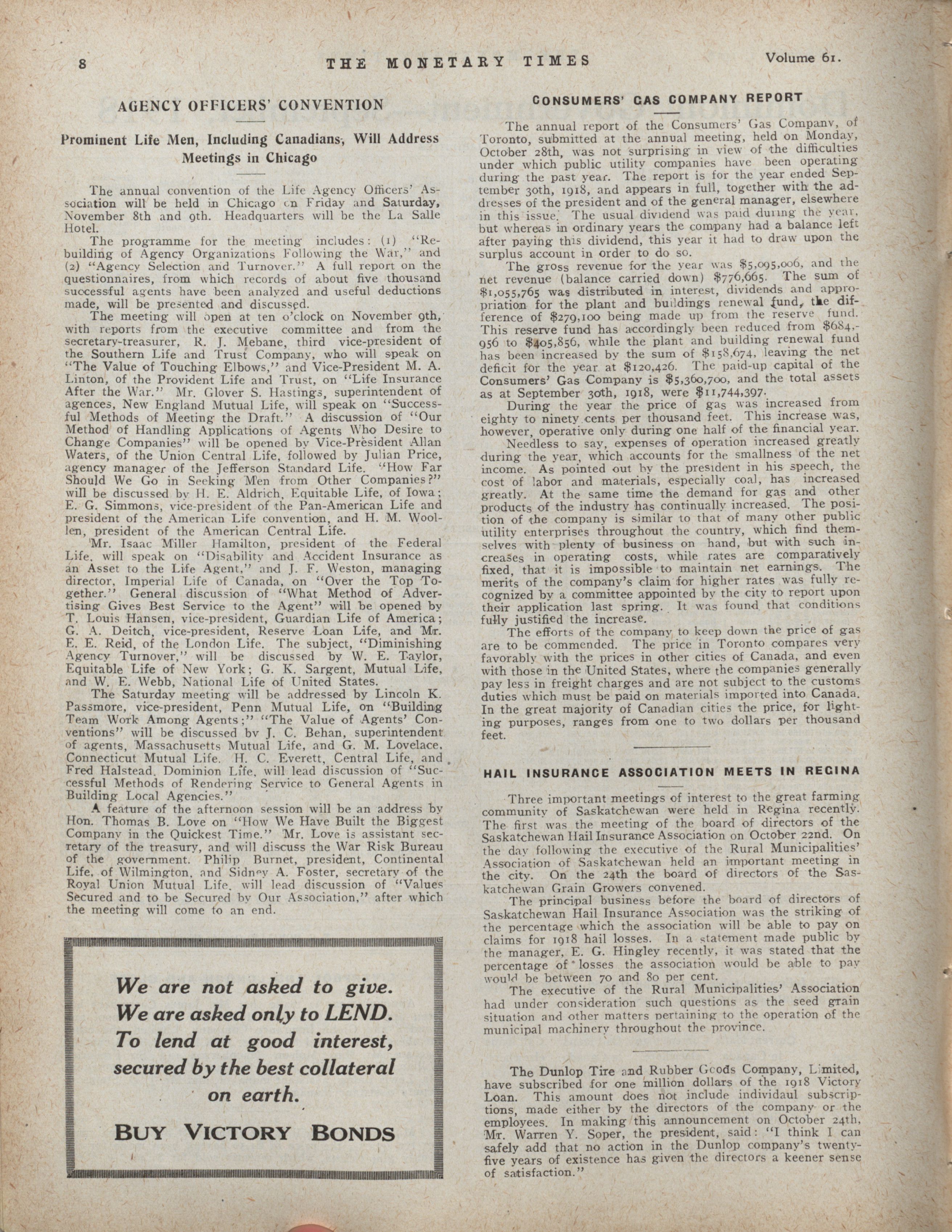 8 THE MONETARY TIMES Volume 61.

AGENCY OFFICERS' CONVENTION

Prominent Life Men, Including Canadians, Will Address Meetings in Chicago

The annual convention of the Life Agency Officers' Association will be held in Chicago on Friday and Saturday, November 8th and 9th. Headquarters will be the La Salle Hotel.

The programme for the meeting includes: (1) "Rebuilding of Agency Organizations Following the War," and (2) "Agency Selection and Turnover." A full report on the questionnaires, from which records of about five thousand successful agents have been analyzed and useful deductions made, will be presented and discussed.

The meeting will open at ten o'clock on November 9th, with reports from the executive committee and from the secretary-treasurer, R. J. Mebane, third vice-president of the Southern Life and Trust Company, who will speak on "The Value of Touching Elbows," and Vice-President M. A. Linton, of the Provident Life and Trust, on "Life Insurance After the War." Mr. Glover S. Hastings, superintendent of agences, New England Mutual Life, will speak on "Successful Methods of Meeting the Draft." A discussion of "Our Method of Handling Applications of Agents Who Desire to Change Companies" will be opened by Vice-President Allan Waters, of the Union Central Life, followed by Julian Price, agency manager of the Jefferson Standard Life. "How Far Should We Go in Seeking Men from Other Companies?" will be discussed by H. E. Aldrich, Equitable Life, of Iowa; E. G. Simmons, vice-president of the Pan-American Life and president of the American Life convention, and H. M. Woollen, president of the American Central Life.

Mr. Isaac Miller Hamilton, president of the Federal Life, will speak on "Disability and Accident Insurance as an Asset to the Life Agent," and J. F. Weston, managing director, Imperial Life of Canada, on "Over the Top Together." General discussion of "What Method of Advertising Gives Best Service to the Agent" will be opened by T. Louis Hansen, vice-president, Guardian Life of America; G. A. Deitch, vice-president, Reserve Loan Life, and Mr. E. E. Reid, of the London Life. The subject, "Diminishing Agency Turnover," will be discussed by W. E. Taylor, Equitable Life of New York; G. K. Sargent, Mutual Life, and W. E. Webb, National Life of United States.

The Saturday meeting will be addressed by Lincoln K. Passmore, vice-president, Penn Mutual Life, on "Building Team Work Among Agents;" "The Value of Agents' Conventions" will be discussed by J. C. Behan, superintendent of agents, Massachusetts Mutual Life, and G. M. Lovelace, Connecticut Mutual Life. H. C. Everett, Central Life, and Fred Halstead, Dominion Life, will lead discussion of "Successful Methods of Rendering Service to General Agents in Building Local Agencies."

A feature of the afternoon session will be an address by Hon. Thomas B. Love on "How We Have Built the Biggest Company in the Quickest Time." Mr. Love is assistant secretary of the treasury, and will discuss the War Risk Bureau of the government. Philip Burnet, president, Continental Life, of Wilmington, and Sidney A. Foster, secretary of the Royal Union Mutual Life, will lead discussion of "Values Secured and to be Secured by Our Association," after which the meeting will come to an end.

We are not asked to give. We are asked only to LEND. To lend at good interest, secured by the best collateral on earth.

BUY VICTORY BONDS

CONSUMERS' GAS COMPANY REPORT

The annual report of the Consumers' Gas Company, of Toronto, submitted at the annual meeting, held on Monday, October 28th, was not surprising in view of the difficulties under which public utility companies have been operating during the past year. The report is for the year ended September 30th, 1918, and appears in full, together with the addresses of the president and of the general manager, elsewhere in this issue. The usual dividend was paid during the year, but whereas in ordinary years the company had a balance left after paying this dividend, this year it had to draw upon the surplus account in order to do so.

The gross revenue for the year was $5,095,006, and the net revenue (balance carried down) $776,665. The sum of $1,055,765 was distributed in interest, dividends and appropriation for the plant and buildings renewal fund, the difference of $279,100 being made up from the reserve fund. This reserve fund has accordingly been reduced from $684,956 to $405,856, while the plant and building renewal fund has been increased by the sum of $158,674, leaving the net deficit for the year at $120,426. The paid-up capital of the Consumers' Gas Company is $5,360,700, and the total assets as at September 30th, 1918, were $11,744,397.

During the year the price of gas was increased from eighty to ninety cents per thousand feet. This increase was, however, operative only during one half of the financial year.

Needless to say, expenses of operation increased greatly during the year, which accounts for the smallness of the net income. As pointed out by the president in his speech, the cost of labor and materials, especially coal, has increased greatly. At the same time the demand for gas and other products of the industry has continually increased. The position of the company is similar to that of many other public utility enterprises throughout the country, which find themselves with plenty of business on hand, but with such increases in operating costs, while rates are comparatively fixed, that it is impossible to maintain net earnings. The merits of the company's claim for higher rates was fully recognized by a committee appointed by the city to report upon their application last spring. It was found that conditions fully justified the increase.

The efforts of the company to keep down the price of gas are to be commended. The price in Toronto compares very favorably with the prices in other cities of Canada, and even with those in the United States, where the companies generally pay less in freight charges and are not subject to the customs duties which must be paid on materials imported into Canada. In the great majority of Canadian cities the price, for lighting purposes, ranges from one to two dollars per thousand feet.

HAIL INSURANCE ASSOCIATION MEETS IN REGINA

Three important meetings of interest to the great farming community of Saskatchewan were held in Regina recently. The first was the meeting of the board of directors of the Saskatchewan Hail Insurance Association on October 22nd. On the day following the executive of the Rural Municipalities' Association of Saskatchewan held an important meeting in the city. On the 24th the board of directors of the Saskatchewan Grain Growers convened.

The principal business before the board of directors of Saskatchewan Hail Insurance Association was the striking of the percentage which the association will be able to pay on claims for 1918 hail losses. In a statement made public by the manager, E. G. Hingley recently, it was stated that the percentage of losses the association would be able to pay would be between 70 and 80 per cent.

The executive of the Rural Municipalities' Association had under consideration such questions as the seed grain situation and other matters pertaining to the operation of the municipal machinery throughout the province.

The Dunlop Tire and Rubber Goods Company, Limited, have subscribed for one million dollars of the 1918 Victory Loan. This amount does not include individaul subscriptions, made either by the directors of the company or the employees. In making this announcement on October 24th, Mr. Warren Y. Soper, the president, said: "I think I can safely add that no action in the Dunlop company's twenty-five years of existence has given the directors a keener sense of satisfaction."